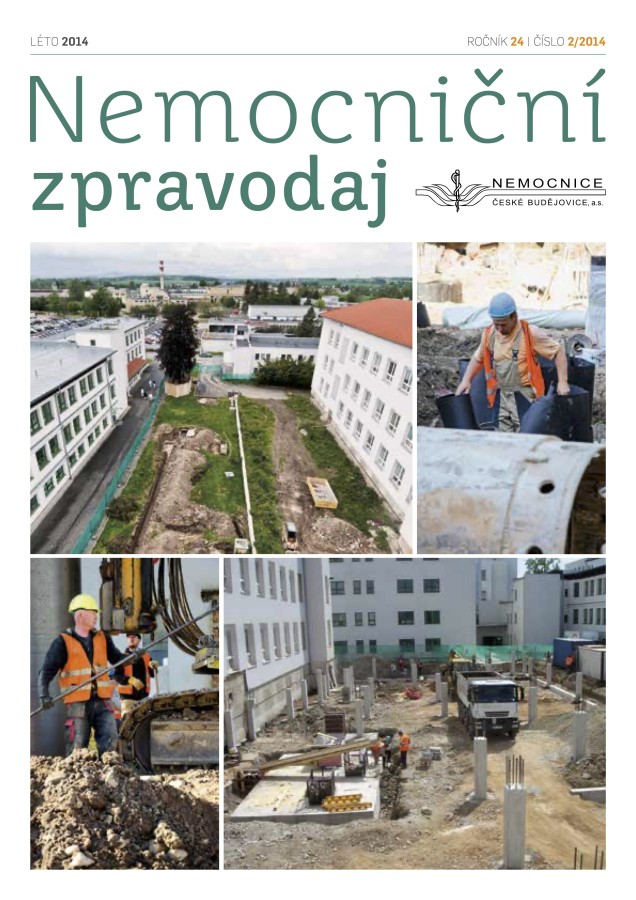 LÉTO 2014

ROČNÍK 24 | ČÍSLO 2/2014

Nemocniční zpravodaj

NEMOCNICE ČESKÉ BUDĚJOVICE, a.s.